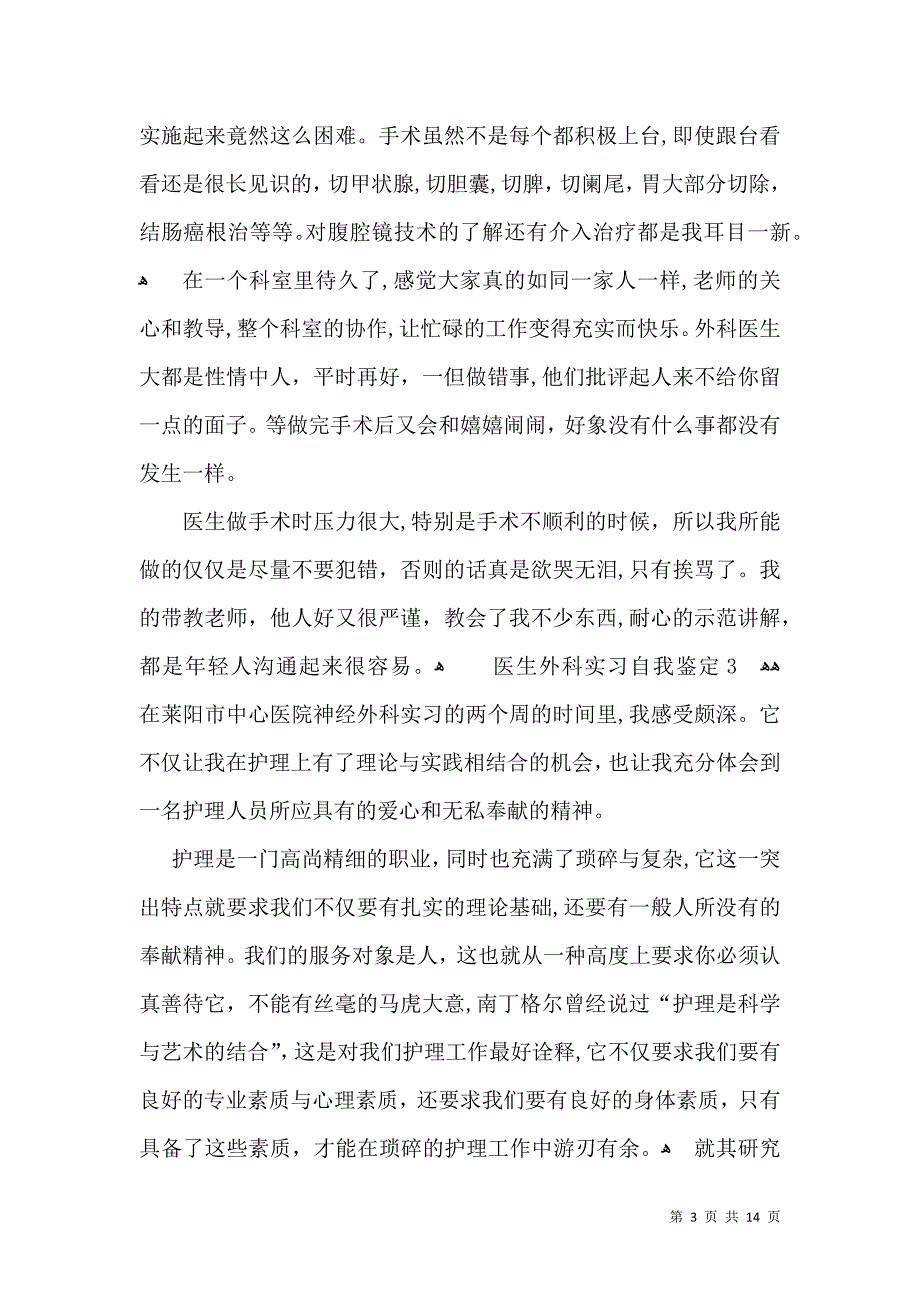 实施起来竟然这么困难。手术虽然不是每个都积极上台，即使跟台看看还是很长见识的，切甲状腺，切胆囊，切脾，切阑尾，胃大部分切除，结肠癌根治等等。对腹腔镜技术的了解还有介入治疗都是我耳目一新。

在一个科室里待久了，感觉大家真的如同一家人一样，老师的关心和教导，整个科室的协作，让忙碌的工作变得充实而快乐。外科医生大都是性情中人，平时再好，一但做错事，他们批评起人来不给你留一点的面子。等做完手术后又会和嬉嬉闹闹，好象没有什么事都没有发生一样。

医生做手术时压力很大，特别是手术不顺利的时候，所以我所能做的仅仅是尽量不要犯错，否则的话真是欲哭无泪，只有挨骂了。我的带教老师，他人好又很严谨，教会了我不少东西，耐心的示范讲解，都是年轻人沟通起来很容易。 医生外科实习自我鉴定 3 在莱阳市中心医院神经外科实习的两个周的时间里，我感受颇深。它不仅让我在护理上有了理论与实践相结合的机会，也让我充分体会到一名护理人员所应具有的爱心和无私奉献的精神。

护理是一门高尚精细的职业，同时也充满了琐碎与复杂，它这一突出特点就要求我们不仅要有扎实的理论基础，还要有一般人所没有的奉献精神。我们的服务对象是人，这也就从一种高度上要求你必须认真善待它，不能有丝毫的马虎大意，南丁格尔曾经说过“护理是科学与艺术的结合”，这是对我们护理工作最好诠释，它不仅要求我们要有良好的专业素质与心理素质，还要求我们要有良好的身体素质，只有具备了这些素质，才能在琐碎的护理工作中游刃有余。 就其研究

第 3 页 共 14 页